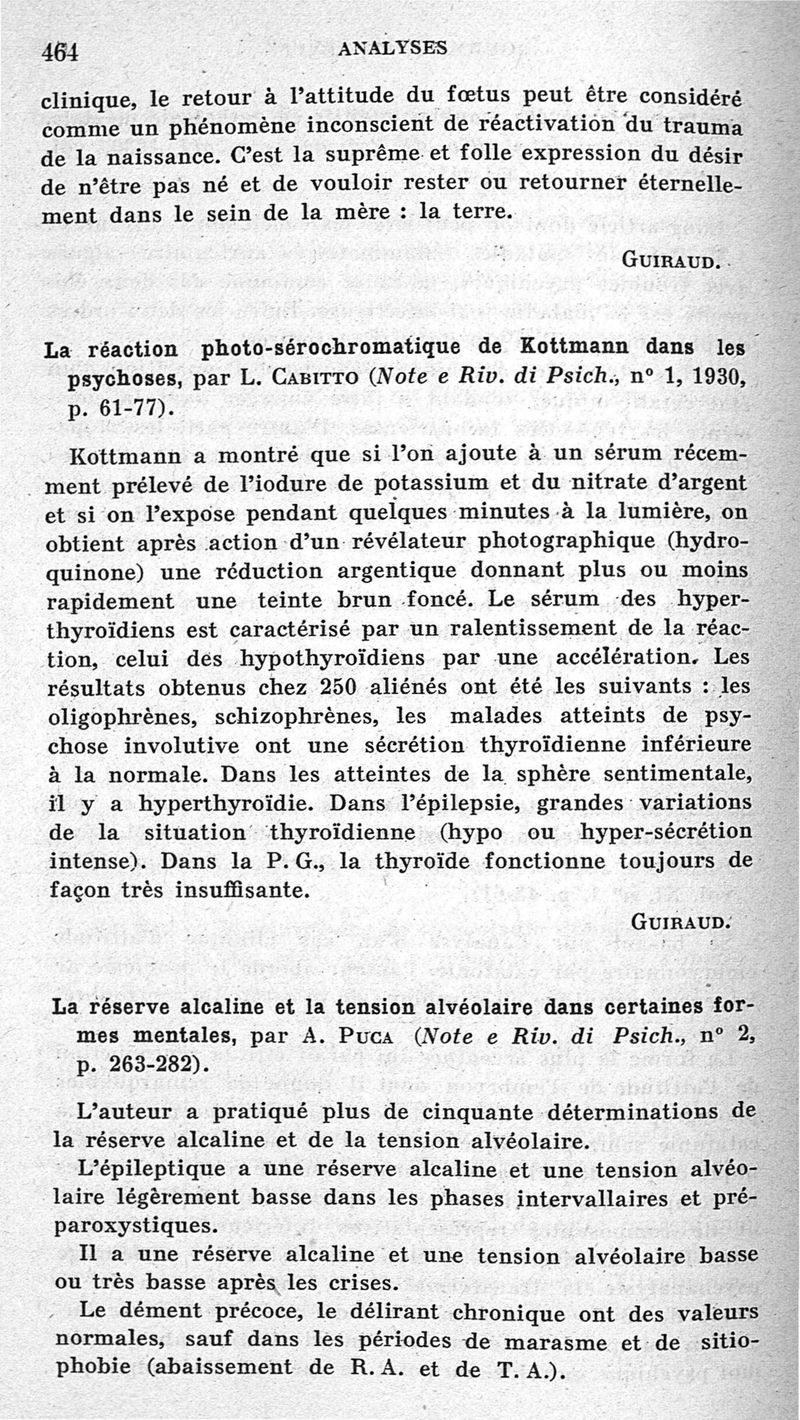 464 ANALYSES

clinique, le retour à l'attitude du fœtus peut être considéré comme un phénomène inconscient de réactivation du trauma de la naissance. C'est la suprême et folle expression du désir de n'être pas né et de vouloir rester ou retourner éternellement dans le sein de la mère : la terre.

GUIRAUD.

La réaction photo-sérochromatique de Kottmann dans les psychoses, par L. CABITTO (Note e Riv. di Psich., n° 1, 1930, p. 61-77).

Kottmann a montré que si l'on ajoute à un sérum récemment prélevé de l'iodure de potassium et du nitrate d'argent et si on l'expose pendant quelques minutes à la lumière, on obtient après action d'un révélateur photographique (hydroquinone) une réduction argentique donnant plus ou moins rapidement une teinte brun foncé. Le sérum des hyperthyroïdiens est caractérisé par un ralentissement de la réaction, celui des hypothyroïdiens par une accélération. Les résultats obtenus chez 250 aliénés ont été les suivants : les oligophrènes, schizophrènes, les malades atteints de psychose involutive ont une sécrétion thyroïdienne inférieure à la normale. Dans les atteintes de la sphère sentimentale, il y a hyperthyroïdie. Dans l'épilepsie, grandes variations de la situation thyroïdienne (hypo ou hyper-sécrétion intense). Dans la P. G., la thyroïde fonctionne toujours de façon très insuffisante.

GUIRAUD.

La réserve alcaline et la tension alvéolaire dans certaines formes mentales, par A. PUCA (Note e Riv. di Psich., n° 2, p. 263-282).

L'auteur a pratiqué plus de cinquante déterminations de la réserve alcaline et de la tension alvéolaire.

L'épileptique a une réserve alcaline et une tension alvéolaire légèrement basse dans les phases intervallaires et préparoxystiques.

Il a une réserve alcaline et une tension alvéolaire basse ou très basse après les crises.

Le dément précoce, le délirant chronique ont des valeurs normales, sauf dans les périodes de marasme et de sitiophobie (abaissement de R. A. et de T. A.).